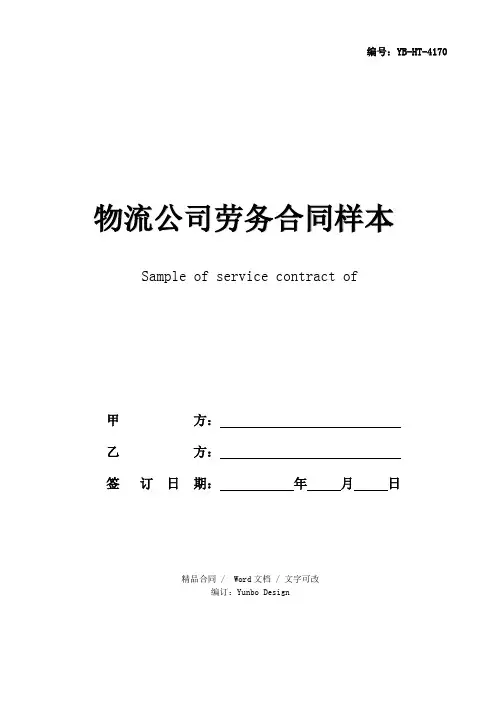 编号：YB-HT-4170

物流公司劳务合同样本

Sample of service contract of

甲 方：____________________

乙 方：____________________

签 订 日 期：________年____月____日

精品合同 / Word文档 / 文字可改

编订：Yunbo Design